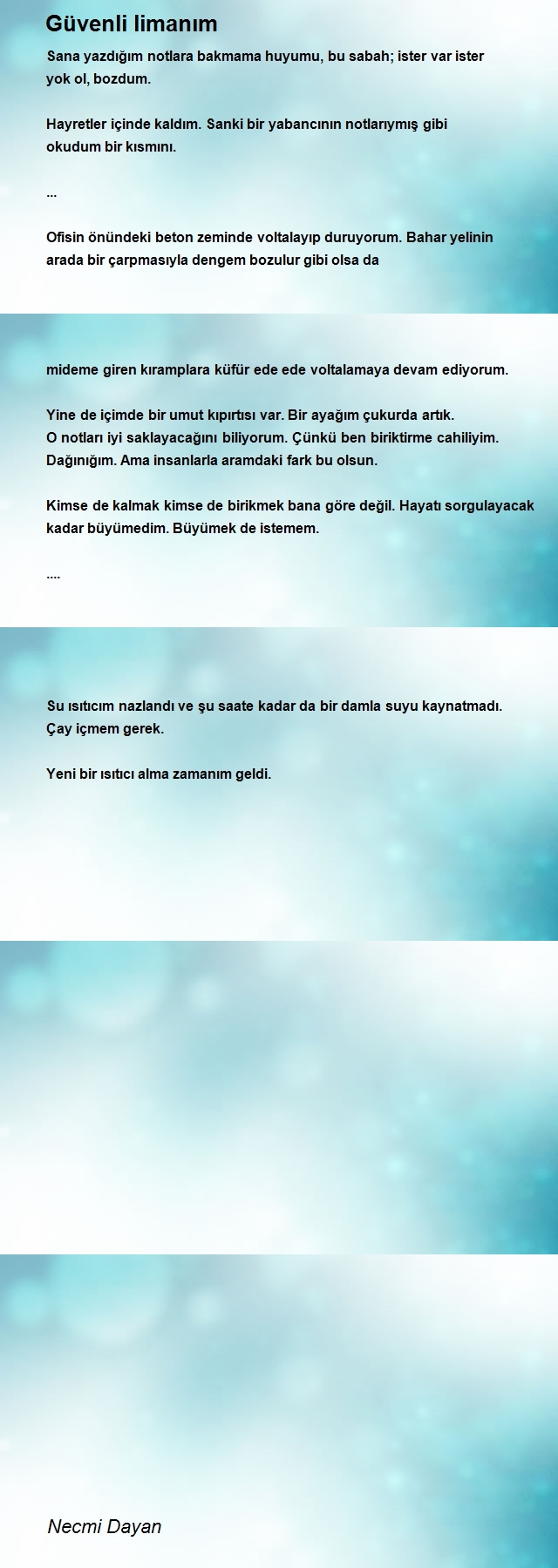 Güvenli limanım

Sana yazdığım notlara bakmama huyumu, bu sabah; ister var ister yok ol, bozdum.

Hayretler içinde kaldım. Sanki bir yabancının notlarıymış gibi okudum bir kısmını.

...

Ofisin önündeki beton zeminde voltalayıp duruyorum. Bahar yelinin arada bir çarpmasıyla dengem bozulur gibi olsa da

mideme giren kıramplara küfür ede ede voltalamaya devam ediyorum.

Yine de içimde bir umut kıpırtısı var. Bir ayağım çukurda artık.
O notları iyi saklayacağını biliyorum. Çünkü ben biriktirme cahiliyim.
Dağınığım. Ama insanlarla aramdaki fark bu olsun.

Kimse de kalmak kimse de birikmek bana göre değil. Hayatı sorgulayacak kadar büyümedim. Büyümek de istemem.

....

Su ısıtıcım nazlandı ve şu saate kadar da bir damla suyu kaynatmadı.
Çay içmem gerek.

Yeni bir ısıtıcı alma zamanım geldi.

Necmi Dayan